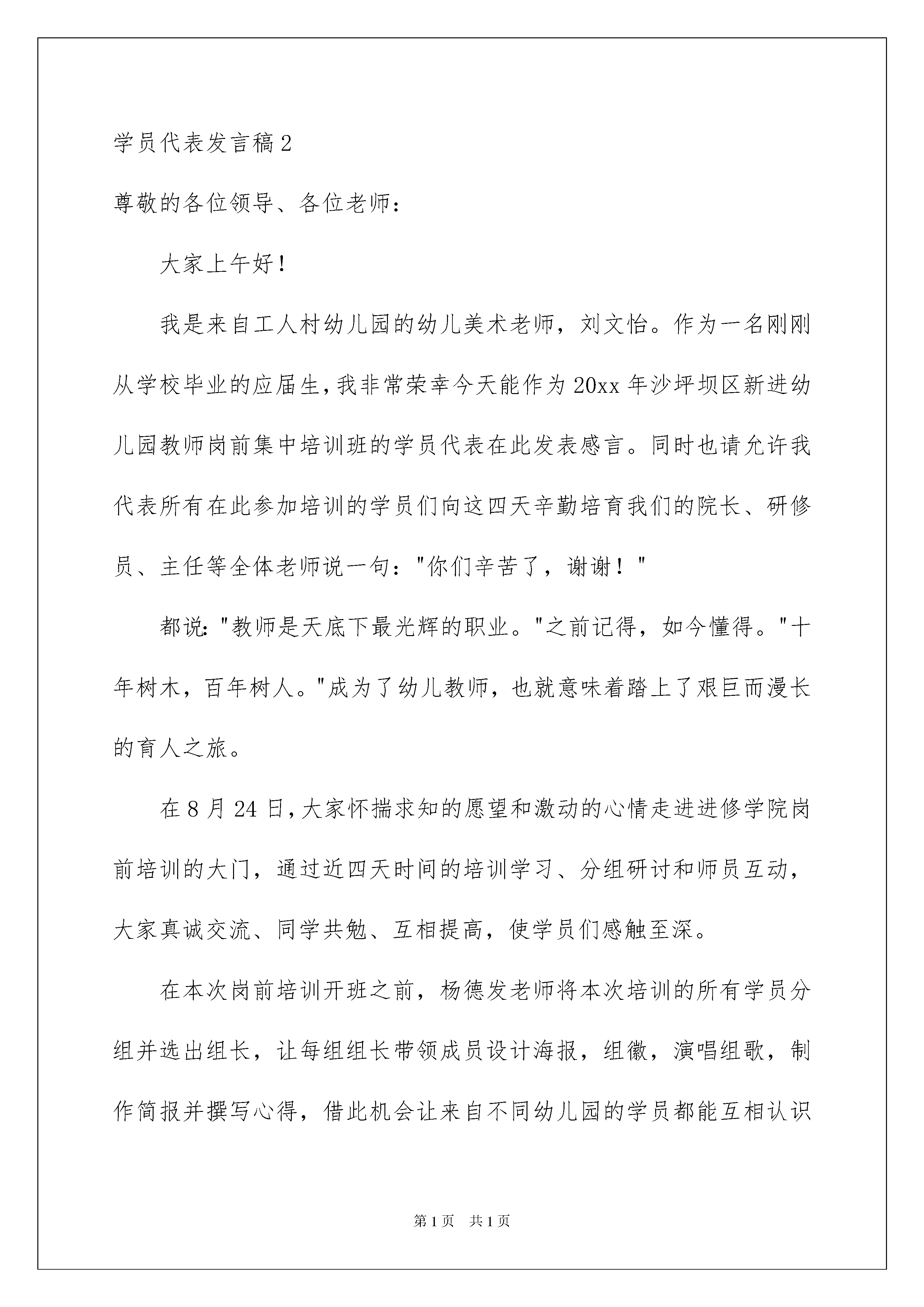 学员代表发言稿2

尊敬的各位领导、各位老师：

大家上午好！

我是来自工人村幼儿园的幼儿美术老师，刘文怡。作为一名刚刚从学校毕业的应届生，我非常荣幸今天能作为20xx年沙坪坝区新进幼儿园教师岗前集中培训班的学员代表在此发表感言。同时也请允许我代表所有在此参加培训的学员们向这四天辛勤培育我们的院长、研修员、主任等全体老师说一句："你们辛苦了，谢谢！"

都说："教师是天底下最光辉的职业。"之前记得，如今懂得。"十年树木，百年树人。"成为了幼儿教师，也就意味着踏上了艰巨而漫长的育人之旅。

在8月24日，大家怀揣求知的愿望和激动的心情走进进修学院岗前培训的大门，通过近四天时间的培训学习、分组研讨和师员互动，大家真诚交流、同学共勉、互相提高，使学员们感触至深。

在本次岗前培训开班之前，杨德发老师将本次培训的所有学员分组并选出组长，让每组组长带领成员设计海报，组徽，演唱组歌，制作简报并撰写心得，借此机会让来自不同幼儿园的学员都能互相认识

第1页 共1页